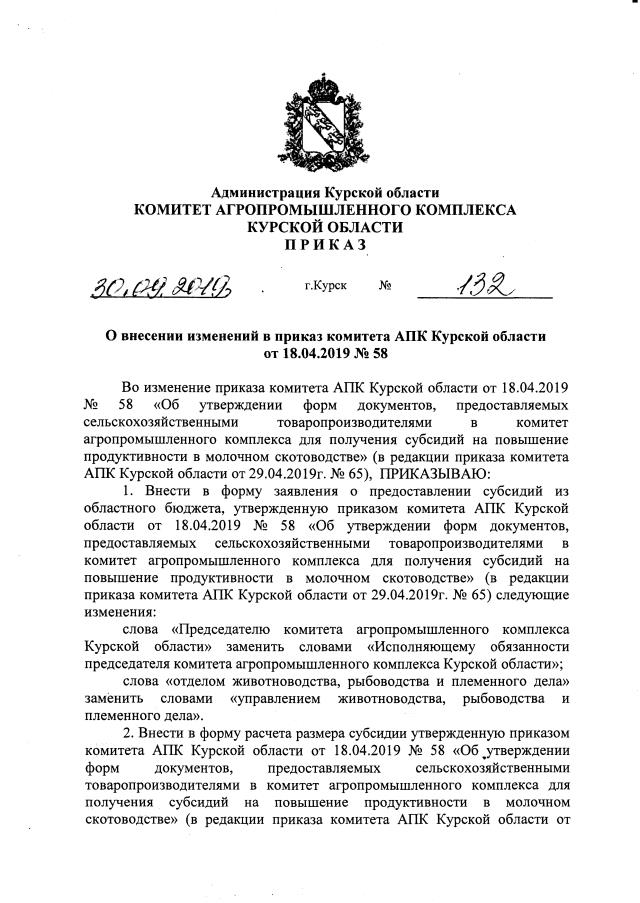 Администрация Курской области
КОМИТЕТ АГРОПРОМЫШЛЕННОГО КОМПЛЕКСА
КУРСКОЙ ОБЛАСТИ
ПРИКАЗ

30.09.2019 г.Курск № 132

О внесении изменений в приказ комитета АПК Курской области от 18.04.2019 № 58

Во изменение приказа комитета АПК Курской области от 18.04.2019 № 58 «Об утверждении форм документов, предоставляемых сельскохозяйственными товаропроизводителями в комитет агропромышленного комплекса для получения субсидий на повышение продуктивности в молочном скотоводстве» (в редакции приказа комитета АПК Курской области от 29.04.2019г. № 65), ПРИКАЗЫВАЮ:

1. Внести в форму заявления о предоставлении субсидий из областного бюджета, утвержденную приказом комитета АПК Курской области от 18.04.2019 № 58 «Об утверждении форм документов, предоставляемых сельскохозяйственными товаропроизводителями в комитет агропромышленного комплекса для получения субсидий на повышение продуктивности в молочном скотоводстве» (в редакции приказа комитета АПК Курской области от 29.04.2019г. № 65) следующие изменения:

слова «Председателю комитета агропромышленного комплекса Курской области» заменить словами «Исполняющему обязанности председателя комитета агропромышленного комплекса Курской области»;

слова «отделом животноводства, рыбоводства и племенного дела» заменить словами «управлением животноводства, рыбоводства и племенного дела».

2. Внести в форму расчета размера субсидии утвержденную приказом комитета АПК Курской области от 18.04.2019 № 58 «Об утверждении форм документов, предоставляемых сельскохозяйственными товаропроизводителями в комитет агропромышленного комплекса для получения субсидий на повышение продуктивности в молочном скотоводстве» (в редакции приказа комитета АПК Курской области от